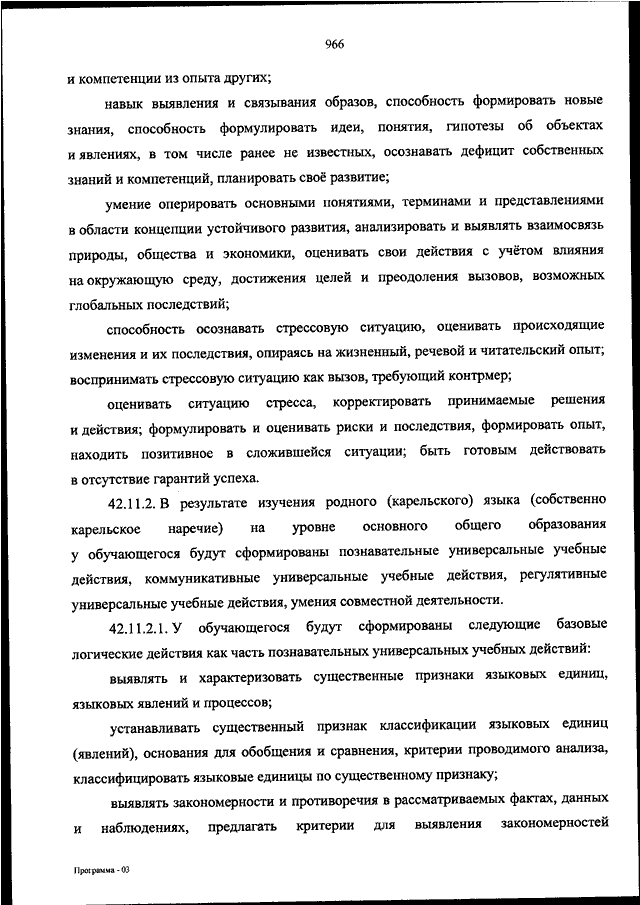 966

и компетенции из опыта других;

навык выявления и связывания образов, способность формировать новые знания, способность формулировать идеи, понятия, гипотезы об объектах и явлениях, в том числе ранее не известных, осознавать дефицит собственных знаний и компетенций, планировать своё развитие;

умение оперировать основными понятиями, терминами и представлениями в области концепции устойчивого развития, анализировать и выявлять взаимосвязь природы, общества и экономики, оценивать свои действия с учётом влияния на окружающую среду, достижения целей и преодоления вызовов, возможных глобальных последствий;

способность осознавать стрессовую ситуацию, оценивать происходящие изменения и их последствия, опираясь на жизненный, речевой и читательский опыт; воспринимать стрессовую ситуацию как вызов, требующий контрмер;

оценивать ситуацию стресса, корректировать принимаемые решения и действия; формулировать и оценивать риски и последствия, формировать опыт, находить позитивное в сложившейся ситуации; быть готовым действовать в отсутствие гарантий успеха.

42.11.2. В результате изучения родного (карельского) языка (собственно карельское наречие) на уровне основного общего образования у обучающегося будут сформированы познавательные универсальные учебные действия, коммуникативные универсальные учебные действия, регулятивные универсальные учебные действия, умения совместной деятельности.

42.11.2.1. У обучающегося будут сформированы следующие базовые логические действия как часть познавательных универсальных учебных действий:

выявлять и характеризовать существенные признаки языковых единиц, языковых явлений и процессов;

устанавливать существенный признак классификации языковых единиц (явлений), основания для обобщения и сравнения, критерии проводимого анализа, классифицировать языковые единицы по существенному признаку;

выявлять закономерности и противоречия в рассматриваемых фактах, данных и наблюдениях, предлагать критерии для выявления закономерностей

Программа - 03